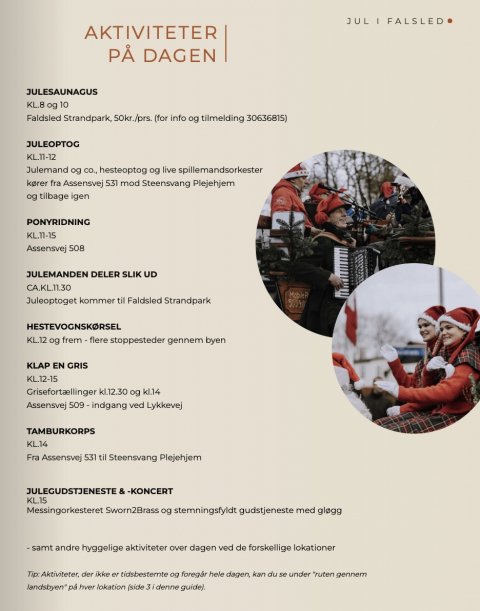 JUL I FALSLED

AKTIVITETER PÅ DAGEN

JULESAUNAGUS
KL.8 og 10
Faldsled Strandpark, 50kr./prs. (for info og tilmelding 30636815)

JULEOPTOG
KL.11-12
Julemand og co., hesteoptog og live spillemandsorkester kører fra Assensvej 531 mod Steensvang Plejehjem og tilbage igen

PONYRIDNING
KL.11-15
Assensvej 508

JULEMANDEN DELER SLIK UD
CA.KL.11.30
Juleoptoget kommer til Faldsled Strandpark

HESTEVOGNSKØRSEL
KL.12 og frem - flere stoppesteder gennem byen

KLAP EN GRIS
KL.12-15
Grisefortællinger kl.12.30 og kl.14
Assensvej 509 - indgang ved Lykkevej

TAMBURKORPS
KL.14
Fra Assensvej 531 til Steensvang Plejehjem

JULEGUDSTJENESTE & -KONCERT
KL.15
Messingorkesteret Sworn2Brass og stemningsfyldt gudstjeneste med gløgg

- samt andre hyggelige aktiviteter over dagen ved de forskellige lokationer

Tip: Aktiviteter, der ikke er tidsbestemte og foregår hele dagen, kan du se under "ruten gennem landsbyen" på hver lokation (side 3 i denne guide).